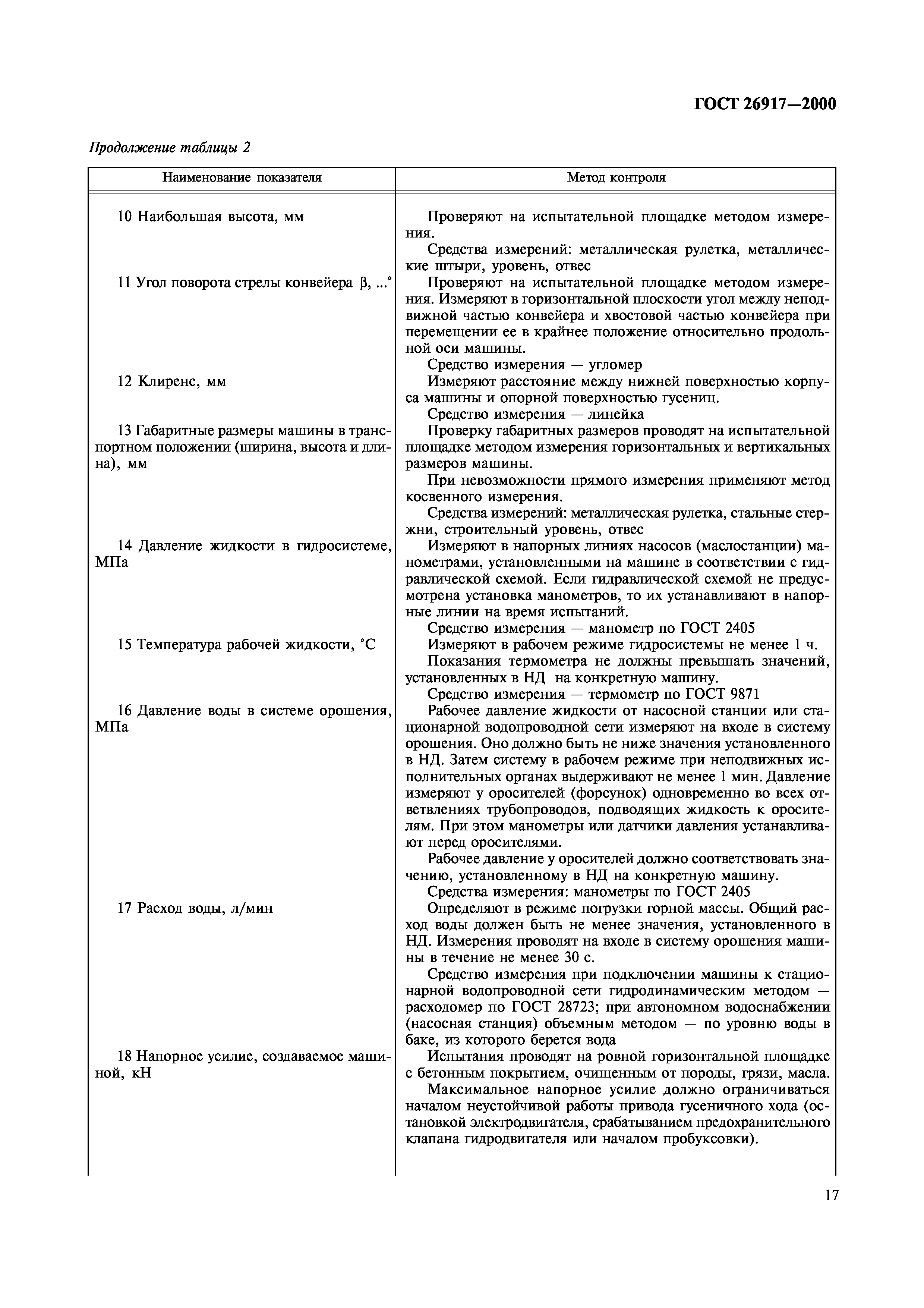 ГОСТ 26917—2000

Продолжение таблицы 2

| Наименование показателя | Метод контроля |
|---|---|
| 10 Наибольшая высота, мм | Проверяют на испытательной площадке методом измерения. Средства измерений: металлическая рулетка, металлические штыри, уровень, отвес |
| 11 Угол поворота стрелы конвейера β, ...° | Проверяют на испытательной площадке методом измерения. Измеряют в горизонтальной плоскости угол между неподвижной частью конвейера и хвостовой частью конвейера при перемещении ее в крайнее положение относительно продольной оси машины. Средство измерения — угломер |
| 12 Клиренс, мм | Измеряют расстояние между нижней поверхностью корпуса машины и опорной поверхностью гусениц. Средство измерения — линейка |
| 13 Габаритные размеры машины в транспортном положении (ширина, высота и длина), мм | Проверку габаритных размеров проводят на испытательной площадке методом измерения горизонтальных и вертикальных размеров машины. При невозможности прямого измерения применяют метод косвенного измерения. Средства измерений: металлическая рулетка, стальные стержни, строительный уровень, отвес |
| 14 Давление жидкости в гидросистеме, МПа | Измеряют в напорных линиях насосов (маслостанции) манометрами, установленными на машине в соответствии с гидравлической схемой. Если гидравлической схемой не предусмотрена установка манометров, то их устанавливают в напорные линии на время испытаний. Средство измерения — манометр по ГОСТ 2405 |
| 15 Температура рабочей жидкости, °С | Измеряют в рабочем режиме гидросистемы не менее 1 ч. Показания термометра не должны превышать значений, установленных в НД на конкретную машину. Средство измерения — термометр по ГОСТ 9871 |
| 16 Давление воды в системе орошения, МПа | Рабочее давление жидкости от насосной станции или стационарной водопроводной сети измеряют на входе в систему орошения. Оно должно быть не ниже значения установленного в НД. Затем систему в рабочем режиме при неподвижных исполнительных органах выдерживают не менее 1 мин. Давление измеряют у оросителей (форсунок) одновременно во всех ответвлениях трубопроводов, подводящих жидкость к оросителям. При этом манометры или датчики давления устанавливают перед оросителями. Рабочее давление у оросителей должно соответствовать значению, установленному в НД на конкретную машину. Средства измерения: манометры по ГОСТ 2405 |
| 17 Расход воды, л/мин | Определяют в режиме погрузки горной массы. Общий расход воды должен быть не менее значения, установленного в НД. Измерения проводят на входе в систему орошения машины в течение не менее 30 с. Средство измерения при подключении машины к стационарной водопроводной сети гидродинамическим методом — расходомер по ГОСТ 28723; при автономном водоснабжении (насосная станция) объемным методом — по уровню воды в баке, из которого берется вода |
| 18 Напорное усилие, создаваемое машиной, кН | Испытания проводят на ровной горизонтальной площадке с бетонным покрытием, очищенным от породы, грязи, масла. Максимальное напорное усилие должно ограничиваться началом неустойчивой работы привода гусеничного хода (остановкой электродвигателя, срабатыванием предохранительного клапана гидродвигателя или началом пробуксовки). |

17